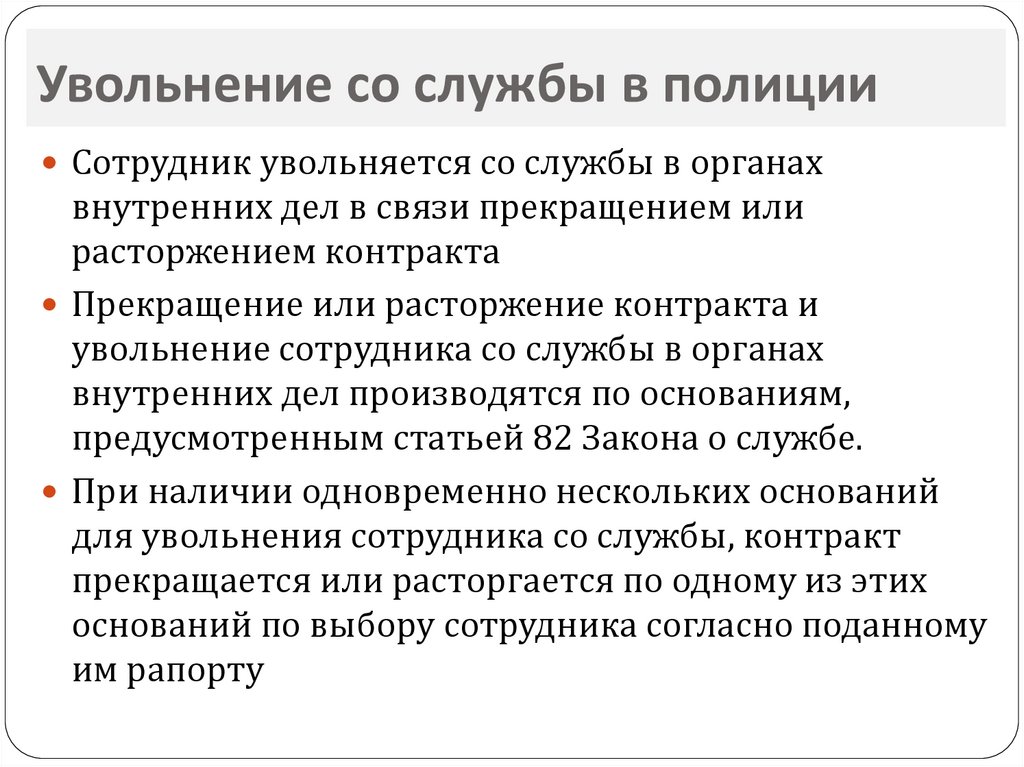 Увольнение со службы в полиции

Сотрудник увольняется со службы в органах внутренних дел в связи прекращением или расторжением контракта

Прекращение или расторжение контракта и увольнение сотрудника со службы в органах внутренних дел производятся по основаниям, предусмотренным статьей 82 Закона о службе.

При наличии одновременно нескольких оснований для увольнения сотрудника со службы, контракт прекращается или расторгается по одному из этих оснований по выбору сотрудника согласно поданному им рапорту